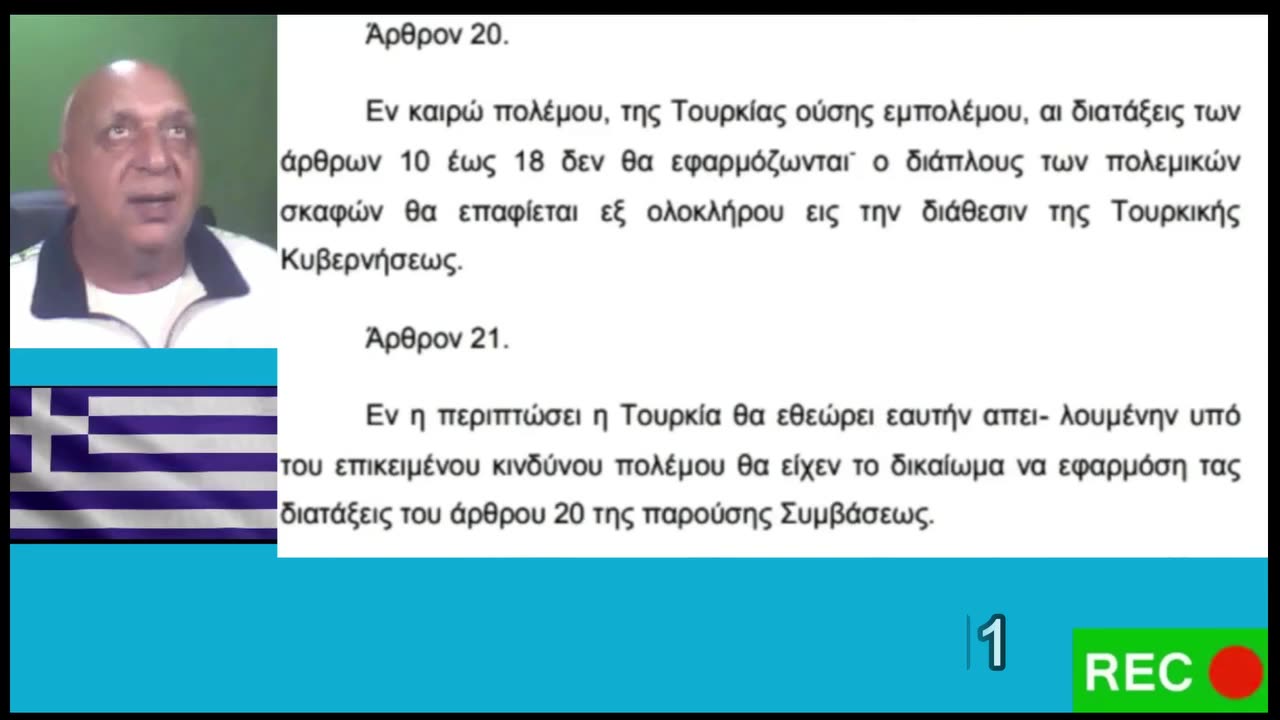 Άρθρον 20.

Εν καιρώ πολέμου, της Τουρκίας ούσης εμπολέμου, αι διατάξεις των άρθρων 10 έως 18 δεν θα εφαρμόζωνται˙ ο διάπλους των πολεμικών σκαφών θα επαφίεται εξ ολοκλήρου εις την διάθεσιν της Τουρκικής Κυβερνήσεως.

Άρθρον 21.

Εν η περιπτώσει η Τουρκία θα εθεώρει εαυτήν απει- λουμένην υπό του επικειμένου κινδύνου πολέμου θα είχεν το δικαίωμα να εφαρμόση τας διατάξεις του άρθρου 20 της παρούσης Συμβάσεως.

1

REC